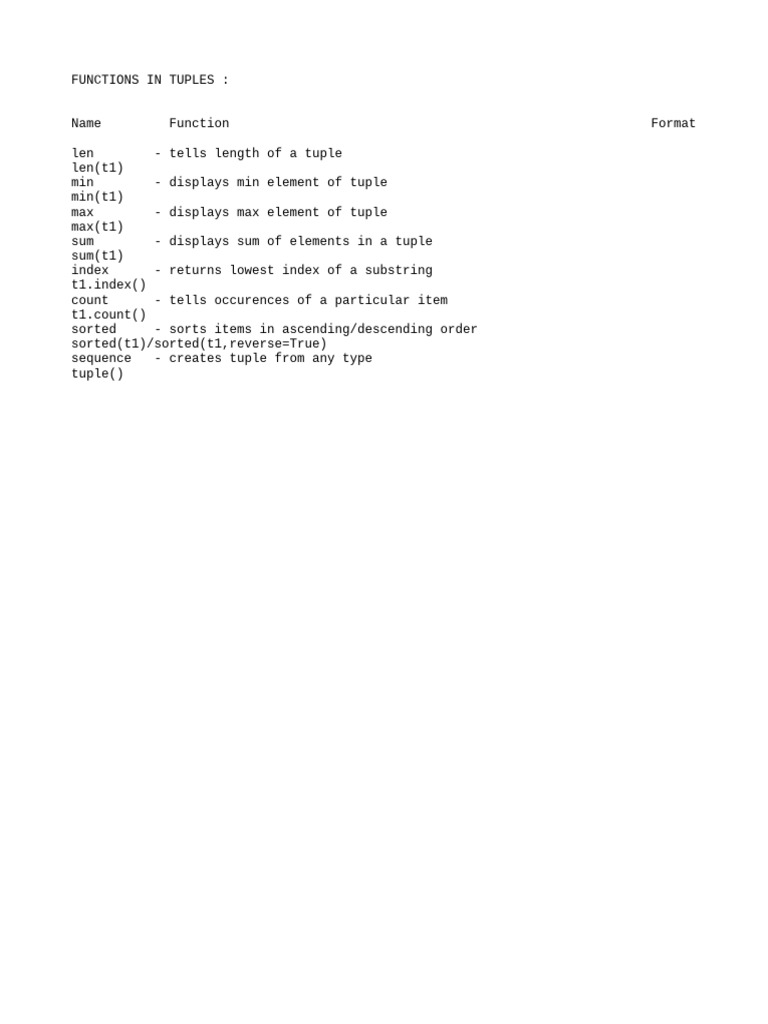 FUNCTIONS IN TUPLES :

Name Function Format

len - tells length of a tuple
len(t1)
min - displays min element of tuple
min(t1)
max - displays max element of tuple
max(t1)
sum - displays sum of elements in a tuple
sum(t1)
index - returns lowest index of a substring
t1.index()
count - tells occurences of a particular item
t1.count()
sorted - sorts items in ascending/descending order
sorted(t1)/sorted(t1,reverse=True)
sequence - creates tuple from any type
tuple()